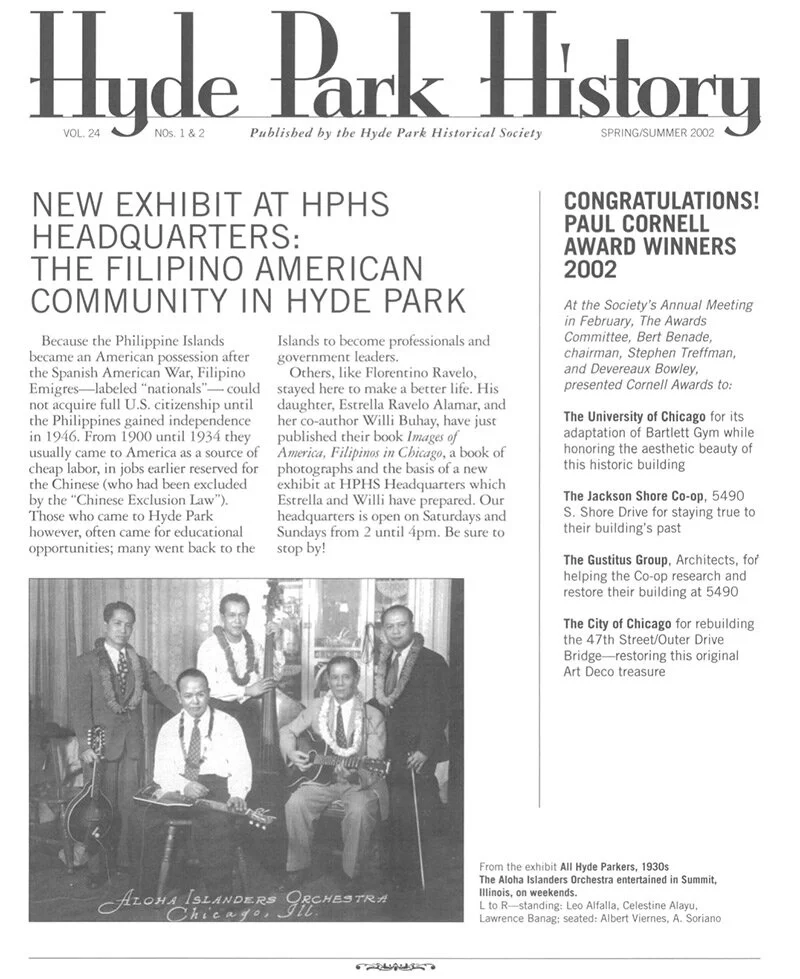 Hyde Park History

VOL. 24 NOs. 1 & 2 Published by the Hyde Park Historical Society SPRING/SUMMER 2002

NEW EXHIBIT AT HPHS HEADQUARTERS: THE FILIPINO AMERICAN COMMUNITY IN HYDE PARK

Because the Philippine Islands became an American possession after the Spanish American War, Filipino Emigres—labeled "nationals"— could not acquire full U.S. citizenship until the Philippines gained independence in 1946. From 1900 until 1934 they usually came to America as a source of cheap labor, in jobs earlier reserved for the Chinese (who had been excluded by the "Chinese Exclusion Law"). Those who came to Hyde Park however, often came for educational opportunities; many went back to the Islands to become professionals and government leaders.

Others, like Florentino Ravelo, stayed here to make a better life. His daughter, Estrella Ravelo Alamar, and her co-author Willi Buhay, have just published their book Images of America, Filipinos in Chicago, a book of photographs and the basis of a new exhibit at HPHS Headquarters which Estrella and Willi have prepared. Our headquarters is open on Saturdays and Sundays from 2 until 4pm. Be sure to stop by!

ALOHA ISLANDERS ORCHESTRA
Chicago, Ill.

From the exhibit All Hyde Parkers, 1930s
The Aloha Islanders Orchestra entertained in Summit, Illinois, on weekends.
L to R—standing: Leo Alfalla, Celestine Alayu, Lawrence Banag; seated: Albert Viernes, A. Soriano

CONGRATULATIONS! PAUL CORNELL AWARD WINNERS 2002

At the Society's Annual Meeting in February, The Awards Committee, Bert Benade, chairman, Stephen Treffman, and Devereaux Bowley, presented Cornell Awards to:

The University of Chicago for its adaptation of Bartlett Gym while honoring the aesthetic beauty of this historic building

The Jackson Shore Co-op, 5490 S. Shore Drive for staying true to their building's past

The Gustitus Group, Architects, for helping the Co-op research and restore their building at 5490

The City of Chicago for rebuilding the 47th Street/Outer Drive Bridge—restoring this original Art Deco treasure